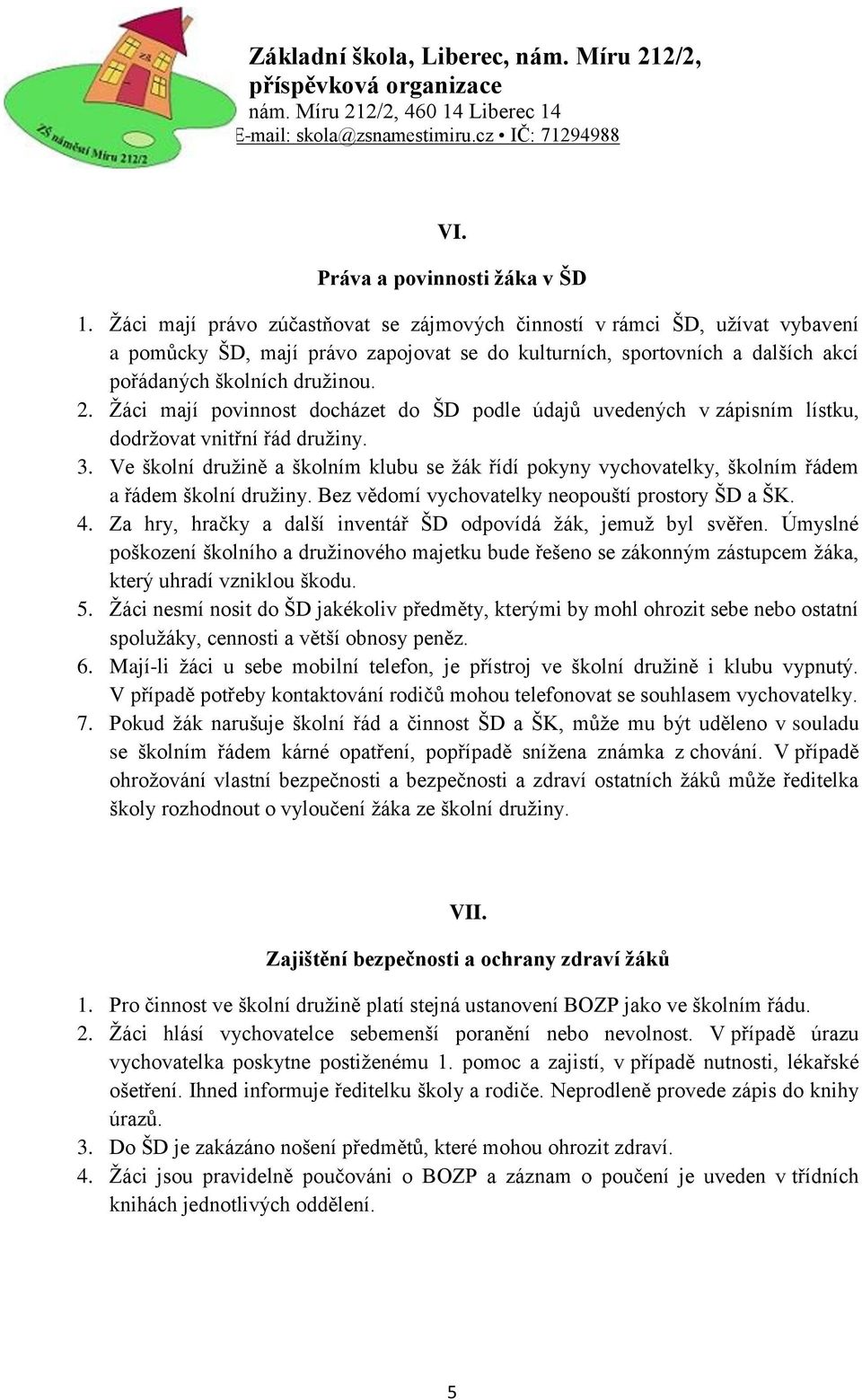 ZŠ náměstí Míru 212/2

Základní škola, Liberec, nám. Míru 212/2, příspěvková organizace
nám. Míru 212/2, 460 14 Liberec 14
E-mail: skola@zsnamestimiru.cz • IČ: 71294988

VI.

Práva a povinnosti žáka v ŠD

1. Žáci mají právo zúčastňovat se zájmových činností v rámci ŠD, užívat vybavení a pomůcky ŠD, mají právo zapojovat se do kulturních, sportovních a dalších akcí pořádaných školních družinou.
2. Žáci mají povinnost docházet do ŠD podle údajů uvedených v zápisním lístku, dodržovat vnitřní řád družiny.
3. Ve školní družině a školním klubu se žák řídí pokyny vychovatelky, školním řádem a řádem školní družiny. Bez vědomí vychovatelky neopouští prostory ŠD a ŠK.
4. Za hry, hračky a další inventář ŠD odpovídá žák, jemuž byl svěřen. Úmyslné poškození školního a družinového majetku bude řešeno se zákonným zástupcem žáka, který uhradí vzniklou škodu.
5. Žáci nesmí nosit do ŠD jakékoliv předměty, kterými by mohl ohrozit sebe nebo ostatní spolužáky, cennosti a větší obnosy peněz.
6. Mají-li žáci u sebe mobilní telefon, je přístroj ve školní družině i klubu vypnutý. V případě potřeby kontaktování rodičů mohou telefonovat se souhlasem vychovatelky.
7. Pokud žák narušuje školní řád a činnost ŠD a ŠK, může mu být uděleno v souladu se školním řádem kárné opatření, popřípadě snížena známka z chování. V případě ohrožování vlastní bezpečnosti a bezpečnosti a zdraví ostatních žáků může ředitelka školy rozhodnout o vyloučení žáka ze školní družiny.

VII.

Zajištění bezpečnosti a ochrany zdraví žáků

1. Pro činnost ve školní družině platí stejná ustanovení BOZP jako ve školním řádu.
2. Žáci hlásí vychovatelce sebemenší poranění nebo nevolnost. V případě úrazu vychovatelka poskytne postiženému 1. pomoc a zajistí, v případě nutnosti, lékařské ošetření. Ihned informuje ředitelku školy a rodiče. Neprodleně provede zápis do knihy úrazů.
3. Do ŠD je zakázáno nošení předmětů, které mohou ohrozit zdraví.
4. Žáci jsou pravidelně poučováni o BOZP a záznam o poučení je uveden v třídních knihách jednotlivých oddělení.

5